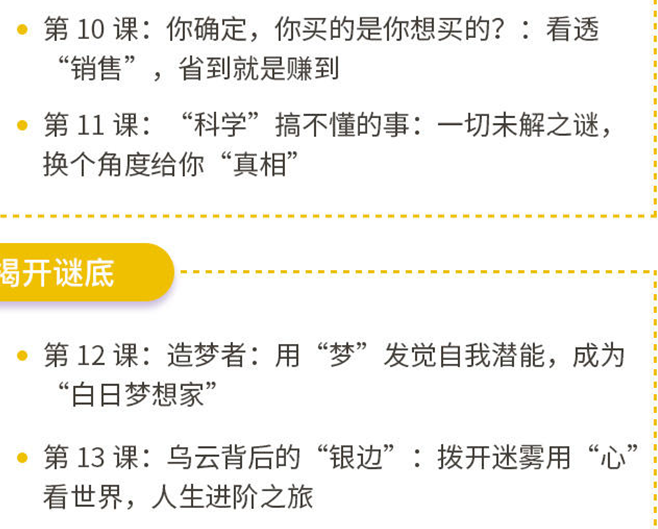 • 第 10 课：你确定，你买的是你想买的？：看透“销售”，省到就是赚到

• 第 11 课：“科学”搞不懂的事：一切未解之谜，换个角度给你“真相”

揭开谜底

• 第 12 课：造梦者：用“梦”发觉自我潜能，成为“白日梦想家”

• 第 13 课：乌云背后的“银边”：拨开迷雾用“心”看世界，人生进阶之旅